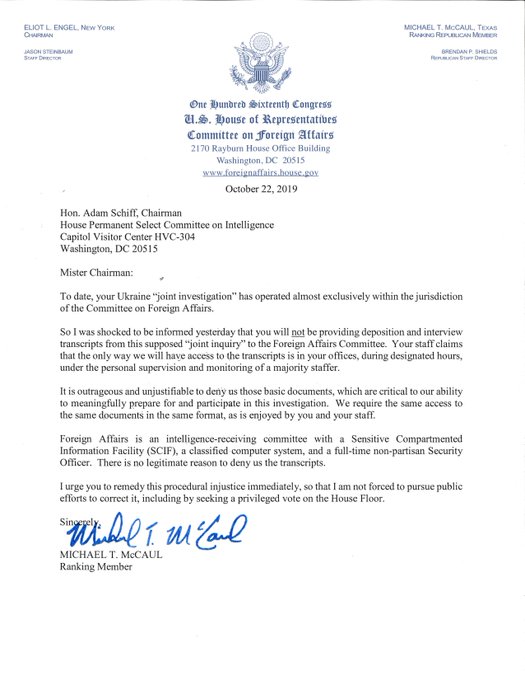 ELIOT L. ENGEL, NEW YORK
CHAIRMAN

JASON STEINBAUM
STAFF DIRECTOR

MICHAEL T. MCCAUL, TEXAS
RANKING REPUBLICAN MEMBER

BRENDAN P. SHIELDS
REPUBLICAN STAFF DIRECTOR

One Hundred Sixteenth Congress
U.S. House of Representatives
Committee on Foreign Affairs
2170 Rayburn House Office Building
Washington, DC 20515
www.foreignaffairs.house.gov

October 22, 2019

Hon. Adam Schiff, Chairman
House Permanent Select Committee on Intelligence
Capitol Visitor Center HVC-304
Washington, DC 20515

Mister Chairman:

To date, your Ukraine "joint investigation" has operated almost exclusively within the jurisdiction of the Committee on Foreign Affairs.

So I was shocked to be informed yesterday that you will not be providing deposition and interview transcripts from this supposed "joint inquiry" to the Foreign Affairs Committee. Your staff claims that the only way we will have access to the transcripts is in your offices, during designated hours, under the personal supervision and monitoring of a majority staffer.

It is outrageous and unjustifiable to deny us those basic documents, which are critical to our ability to meaningfully prepare for and participate in this investigation. We require the same access to the same documents in the same format, as is enjoyed by you and your staff.

Foreign Affairs is an intelligence-receiving committee with a Sensitive Compartmented Information Facility (SCIF), a classified computer system, and a full-time non-partisan Security Officer. There is no legitimate reason to deny us the transcripts.

I urge you to remedy this procedural injustice immediately, so that I am not forced to pursue public efforts to correct it, including by seeking a privileged vote on the House Floor.

Sincerely,

Michael T. McCaul

MICHAEL T. McCAUL
Ranking Member